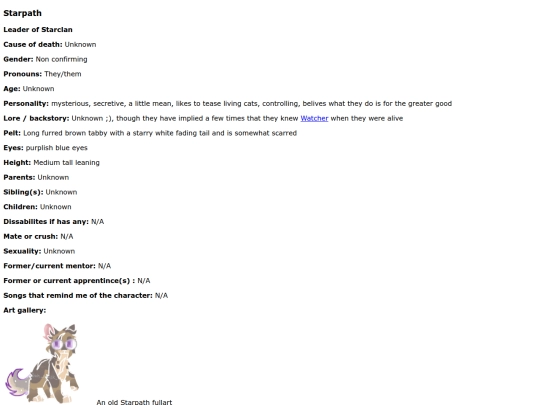 Starpath

Leader of Starclan

Cause of death: Unknown

Gender: Non confirming

Pronouns: They/them

Age: Unknown

Personality: mysterious, secretive, a little mean, likes to tease living cats, controlling, belives what they do is for the greater good

Lore / backstory: Unknown ;), though they have implied a few times that they knew Watcher when they were alive

Pelt: Long furred brown tabby with a starry white fading tail and is somewhat scarred

Eyes: purplish blue eyes

Height: Medium tall leaning

Parents: Unknown

Sibling(s): Unknown

Children: Unknown

Dissabilites if has any: N/A

Mate or crush: N/A

Sexuality: Unknown

Former/current mentor: N/A

Former or current apprentince(s) : N/A

Songs that remind me of the character: N/A

Art gallery:

An old Starpath fullart